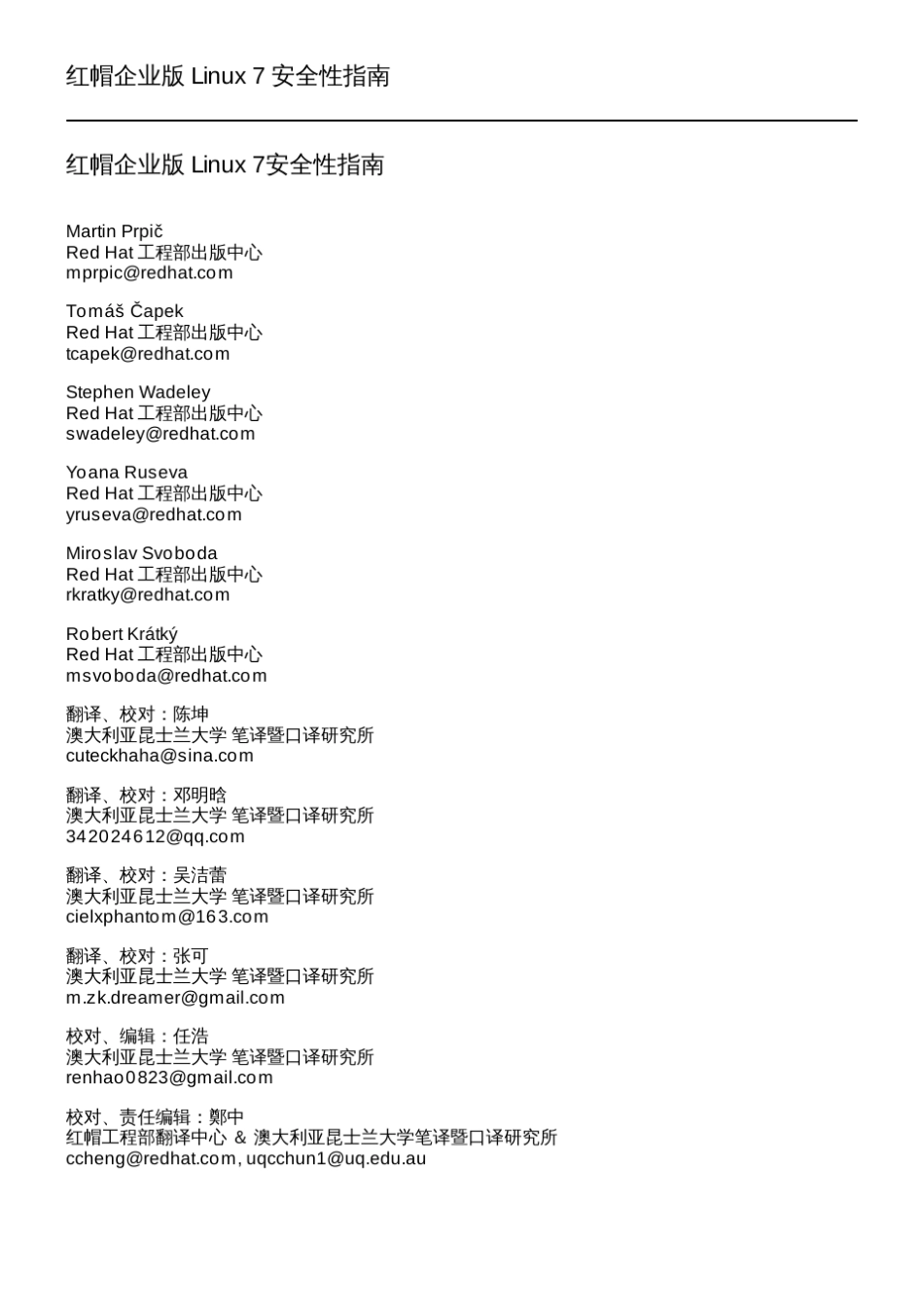 红帽企业版 Linux 7 安全性指南

红帽企业版 Linux 7安全性指南

Martin Prpič
Red Hat 工程部出版中心
mprpic@redhat.com

Tomáš Čapek
Red Hat 工程部出版中心
tcapek@redhat.com

Stephen Wadeley
Red Hat 工程部出版中心
swadeley@redhat.com

Yoana Ruseva
Red Hat 工程部出版中心
yruseva@redhat.com

Miroslav Svoboda
Red Hat 工程部出版中心
rkratky@redhat.com

Robert Krátký
Red Hat 工程部出版中心
msvoboda@redhat.com

翻译、校对：陈坤
澳大利亚昆士兰大学 笔译暨口译研究所
cuteckhaha@sina.com

翻译、校对：邓明晗
澳大利亚昆士兰大学 笔译暨口译研究所
342024612@qq.com

翻译、校对：吴洁蕾
澳大利亚昆士兰大学 笔译暨口译研究所
cielxphantom@163.com

翻译、校对：张可
澳大利亚昆士兰大学 笔译暨口译研究所
m.zk.dreamer@gmail.com

校对、编辑：任浩
澳大利亚昆士兰大学 笔译暨口译研究所
renhao0823@gmail.com

校对、责任编辑：鄭中
红帽工程部翻译中心 & 澳大利亚昆士兰大学笔译暨口译研究所
ccheng@redhat.com, uqcchun1@uq.edu.au